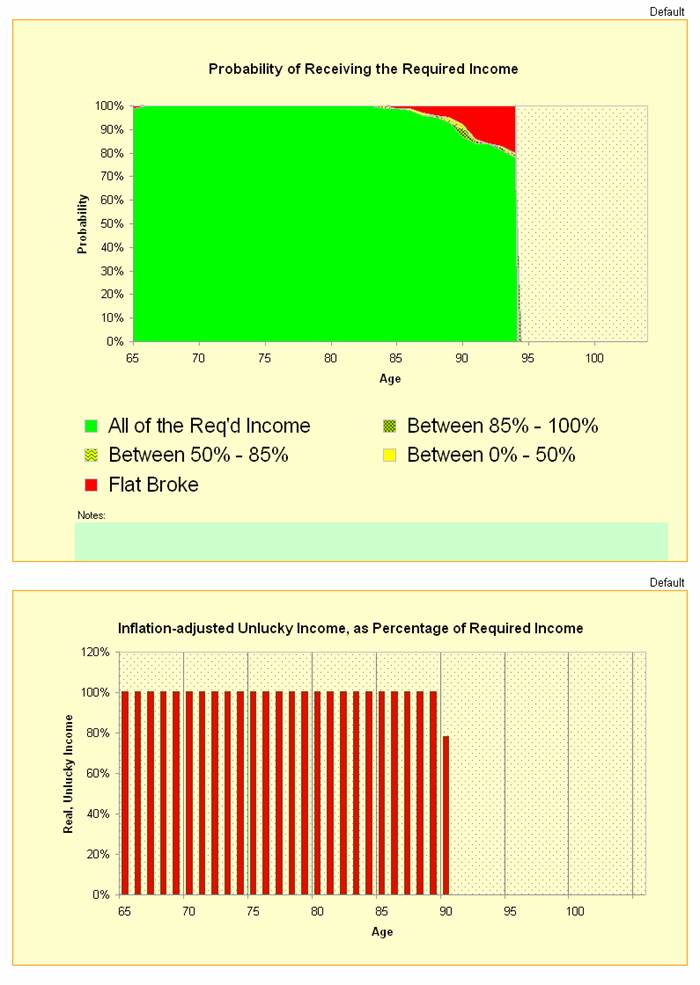 Default

Probability of Receiving the Required Income

Probability

100%
90%
80%
70%
60%
50%
40%
30%
20%
10%
0%

65 70 75 80 85 90 95 100

Age

All of the Req'd Income
Between 85% - 100%
Between 50% - 85%
Between 0% - 50%
Flat Broke

Notes:

Default

Inflation-adjusted Unlucky Income, as Percentage of Required Income

Real, Unlucky Income

120%
100%
80%
60%
40%
20%
0%

65 70 75 80 85 90 95 100

Age